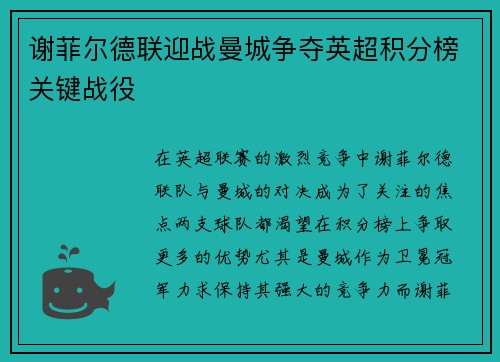 谢菲尔德联迎战曼城争夺英超积分榜关键战役

在英超联赛的激烈竞争中谢菲尔德联队与曼城的对决成为了关注的焦点两支球队都渴望在积分榜上争取更多的优势尤其是曼城作为卫冕冠军力求保持其强大的竞争力而谢菲